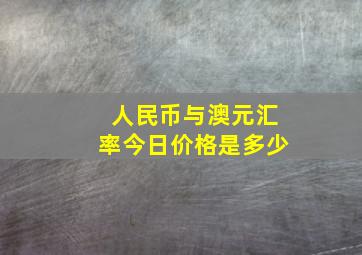 人民币与澳元汇率今日价格是多少